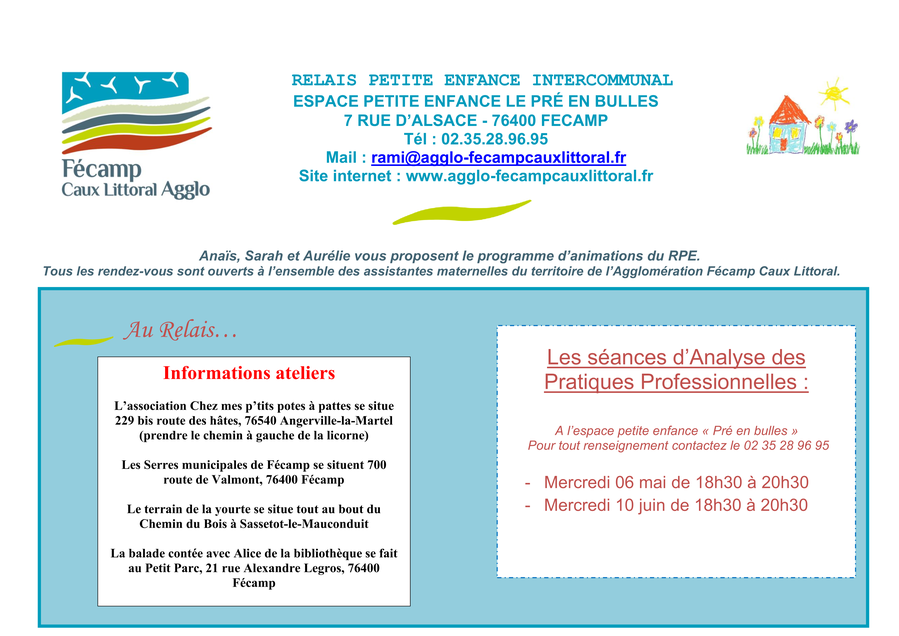 Fécamp
Caux Littoral Agglo

RELAIS PETITE ENFANCE INTERCOMMUNAL
ESPACE PETITE ENFANCE LE PRÉ EN BULLES
7 RUE D'ALSACE - 76400 FECAMP
Tél : 02.35.28.96.95
Mail : rami@agglo-fecampcauxlittoral.fr
Site internet : www.agglo-fecampcauxlittoral.fr

Anaïs, Sarah et Aurélie vous proposent le programme d'animations du RPE.
Tous les rendez-vous sont ouverts à l'ensemble des assistantes maternelles du territoire de l'Agglomération Fécamp Caux Littoral.

Au Relais…

Informations ateliers

L'association Chez mes p'tits potes à pattes se situe 229 bis route des hâtes, 76540 Angerville-la-Martel (prendre le chemin à gauche de la licorne)

Les Serres municipales de Fécamp se situent 700 route de Valmont, 76400 Fécamp

Le terrain de la yourte se situe tout au bout du Chemin du Bois à Sassetot-le-Mauconduit

La balade contée avec Alice de la bibliothèque se fait au Petit Parc, 21 rue Alexandre Legros, 76400 Fécamp

Les séances d'Analyse des Pratiques Professionnelles :

A l'espace petite enfance « Pré en bulles »
Pour tout renseignement contactez le 02 35 28 96 95

- Mercredi 06 mai de 18h30 à 20h30
- Mercredi 10 juin de 18h30 à 20h30